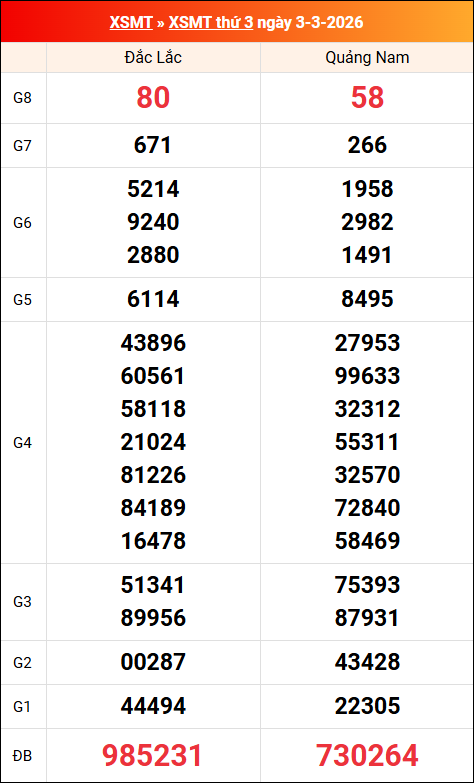 XSMT » XSMT thứ 3 ngày 3-3-2026

|  | Đắc Lắc | Quảng Nam |
|---|---|---|
| G8 | 80 | 58 |
| G7 | 671 | 266 |
| G6 | 5214 9240 2880 | 1958 2982 1491 |
| G5 | 6114 | 8495 |
| G4 | 43896 60561 58118 21024 81226 84189 16478 | 27953 99633 32312 55311 32570 72840 58469 |
| G3 | 51341 89956 | 75393 87931 |
| G2 | 00287 | 43428 |
| G1 | 44494 | 22305 |
| ĐB | 985231 | 730264 |